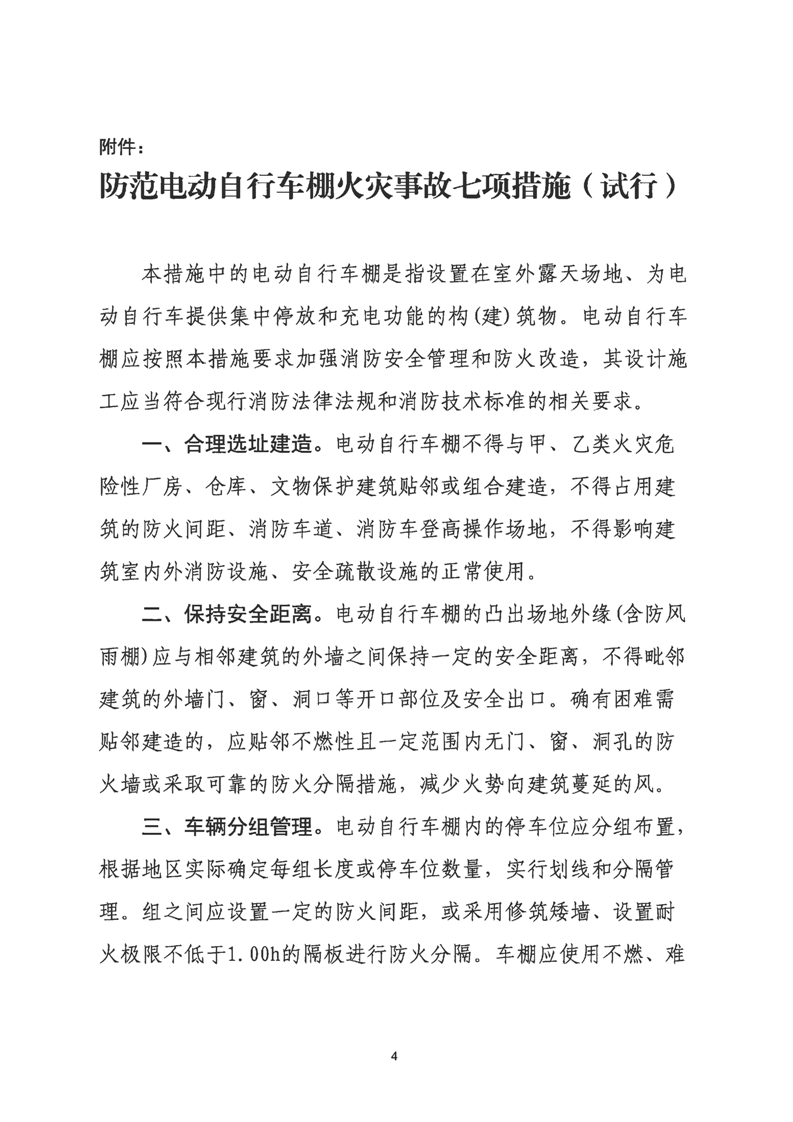 附件：

防范电动自行车棚火灾事故七项措施（试行）

本措施中的电动自行车棚是指设置在室外露天场地、为电动自行车提供集中停放和充电功能的构(建)筑物。电动自行车棚应按照本措施要求加强消防安全管理和防火改造，其设计施工应当符合现行消防法律法规和消防技术标准的相关要求。

一、合理选址建造。电动自行车棚不得与甲、乙类火灾危险性厂房、仓库、文物保护建筑贴邻或组合建造，不得占用建筑的防火间距、消防车道、消防车登高操作场地，不得影响建筑室内外消防设施、安全疏散设施的正常使用。

二、保持安全距离。电动自行车棚的凸出场地外缘(含防风雨棚)应与相邻建筑的外墙之间保持一定的安全距离，不得毗邻建筑的外墙门、窗、洞口等开口部位及安全出口。确有困难需贴邻建造的，应贴邻不燃性且一定范围内无门、窗、洞孔的防火墙或采取可靠的防火分隔措施，减少火势向建筑蔓延的风。

三、车辆分组管理。电动自行车棚内的停车位应分组布置，根据地区实际确定每组长度或停车位数量，实行划线和分隔管理。组之间应设置一定的防火间距，或采用修筑矮墙、设置耐火极限不低于1.00h的隔板进行防火分隔。车棚应使用不燃、难

4